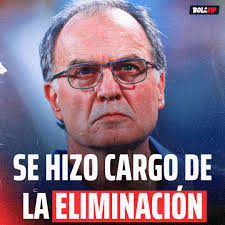 BOLAVIP

SE HIZO CARGO DE LA ELIMINACIÓN